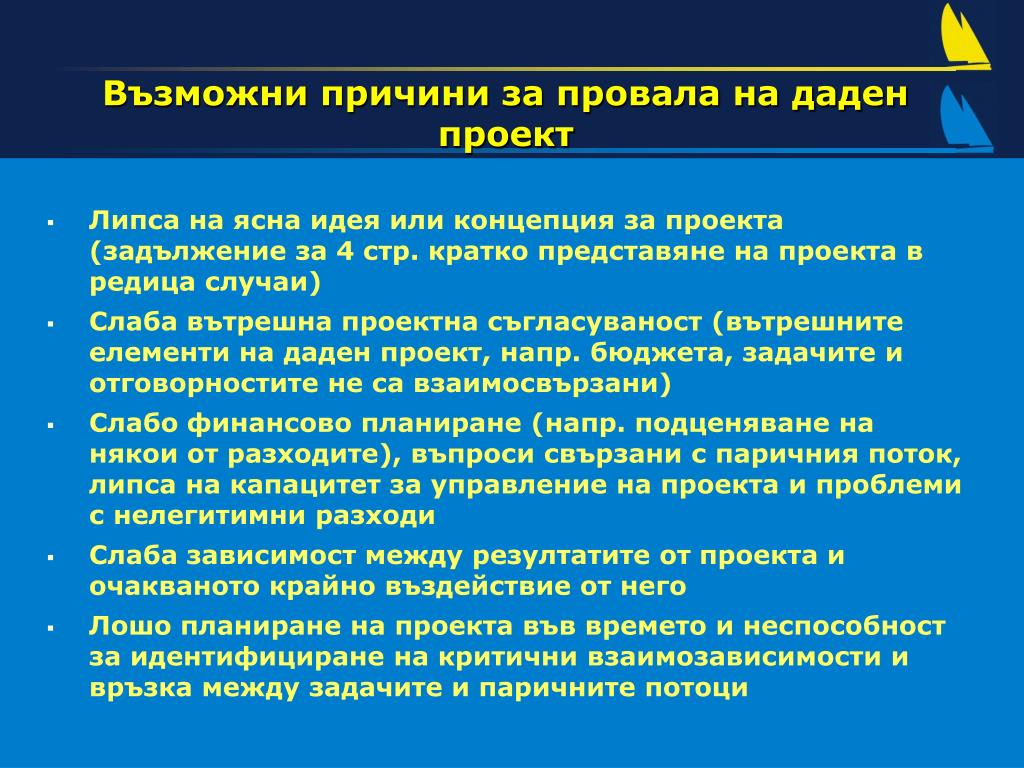 Възможни причини за провала на даден проект

▪ Липса на ясна идея или концепция за проекта (задължение за 4 стр. кратко представяне на проекта в редица случаи)
▪ Слаба вътрешна проектна съгласуваност (вътрешните елементи на даден проект, напр. бюджета, задачите и отговорностите не са взаимосвързани)
▪ Слабо финансово планиране (напр. подценяване на някои от разходите), въпроси свързани с паричния поток, липса на капацитет за управление на проекта и проблеми с нелегитимни разходи
▪ Слаба зависимост между резултатите от проекта и очакваното крайно въздействие от него
▪ Лошо планиране на проекта във времето и неспособност за идентифициране на критични взаимозависимости и връзка между задачите и паричните потоци